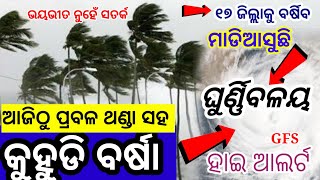 ଭୟଭୀତ ନୁହେଁ ସତର୍କ

୧୭ ଜିଲ୍ଲାକୁ ବର୍ଷିବ

ମାଡିଆସୁଛି

ଘୁର୍ଣ୍ଣିବଳୟ

ଆଜିଠୁ ପ୍ରବଳ ଥଣ୍ଡା ସହ

କୁହୁଡି ବର୍ଷା

GFS

ହାଇ ଆଲର୍ଟ